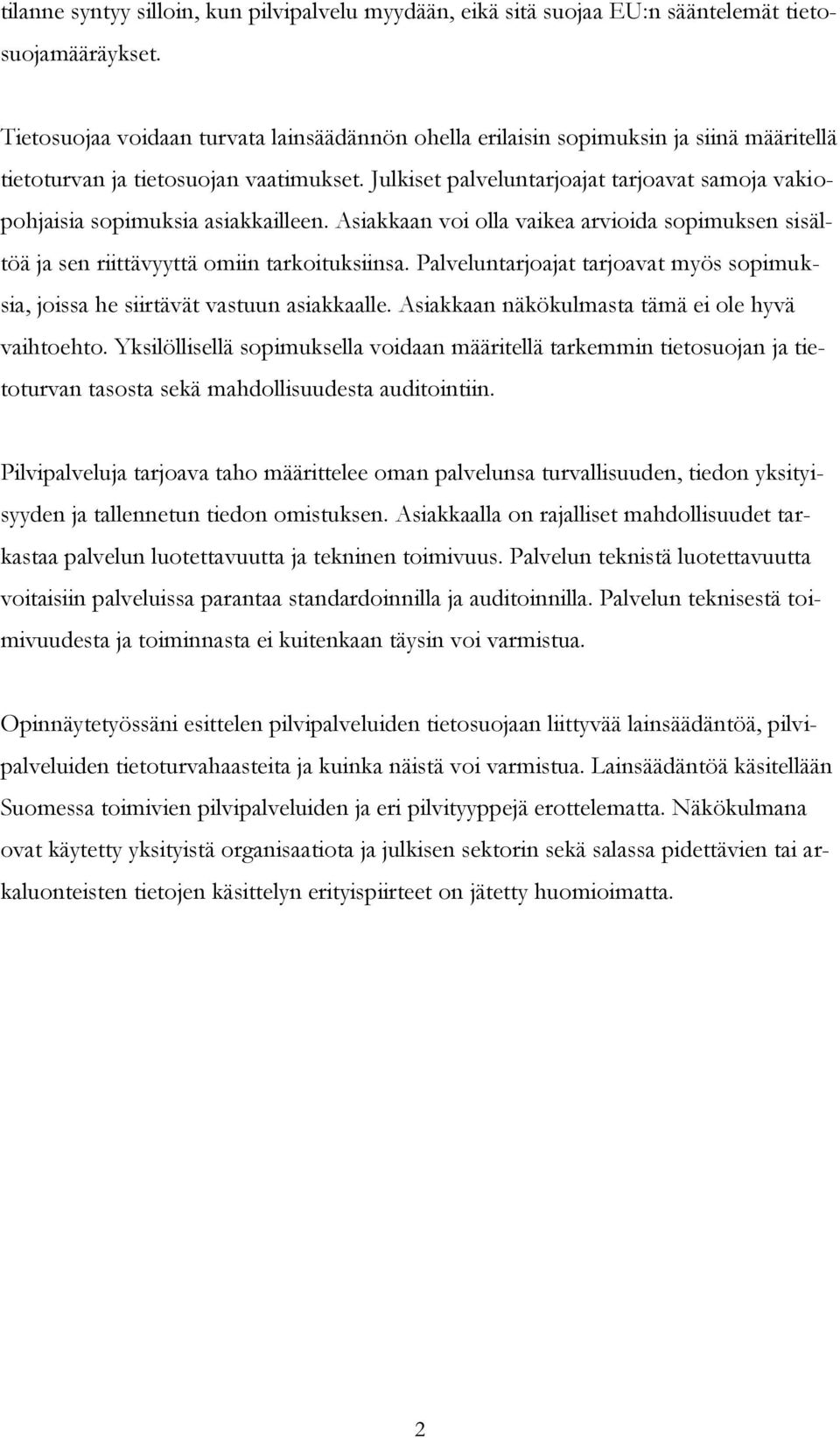 tilanne syntyy silloin, kun pilvipalvelu myydään, eikä sitä suojaa EU:n sääntelemät tietosuojamääräykset.

Tietosuojaa voidaan turvata lainsäädännön ohella erilaisin sopimuksin ja siinä määritellä tietoturvan ja tietosuojan vaatimukset. Julkiset palveluntarjoajat tarjoavat samoja vakiopohjaisia sopimuksia asiakkailleen. Asiakkaan voi olla vaikea arvioida sopimuksen sisältöä ja sen riittävyyttä omiin tarkoituksiinsa. Palveluntarjoajat tarjoavat myös sopimuksia, joissa he siirtävät vastuun asiakkaalle. Asiakkaan näkökulmasta tämä ei ole hyvä vaihtoehto. Yksilöllisellä sopimuksella voidaan määritellä tarkemmin tietosuojan ja tietoturvan tasosta sekä mahdollisuudesta auditointiin.

Pilvipalveluja tarjoava taho määrittelee oman palvelunsa turvallisuuden, tiedon yksityisyyden ja tallennetun tiedon omistuksen. Asiakkaalla on rajalliset mahdollisuudet tarkastaa palvelun luotettavuutta ja tekninen toimivuus. Palvelun teknistä luotettavuutta voitaisiin palveluissa parantaa standardoinnilla ja auditoinnilla. Palvelun teknisestä toimivuudesta ja toiminnasta ei kuitenkaan täysin voi varmistua.

Opinnäytetyössäni esittelen pilvipalveluiden tietosuojaan liittyvää lainsäädäntöä, pilvipalveluiden tietoturvahaasteita ja kuinka näistä voi varmistua. Lainsäädäntöä käsitellään Suomessa toimivien pilvipalveluiden ja eri pilvityyppejä erottelematta. Näkökulmana ovat käytetty yksityistä organisaatiota ja julkisen sektorin sekä salassa pidettävien tai arkaluonteisten tietojen käsittelyn erityispiirteet on jätetty huomioimatta.

2